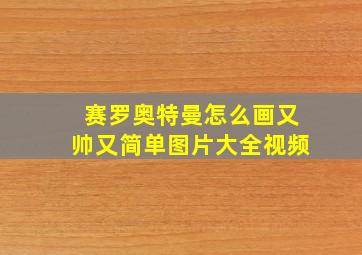 赛罗奥特曼怎么画又帅又简单图片大全视频